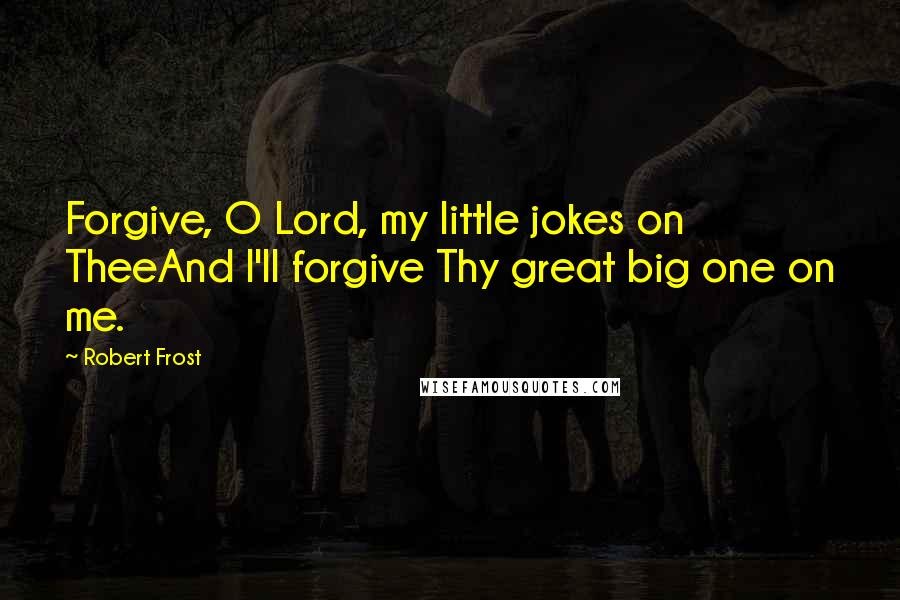 Forgive, O Lord, my little jokes on TheeAnd I'll forgive Thy great big one on me.

~ Robert Frost

WISEFAMOUSQUOTES.COM